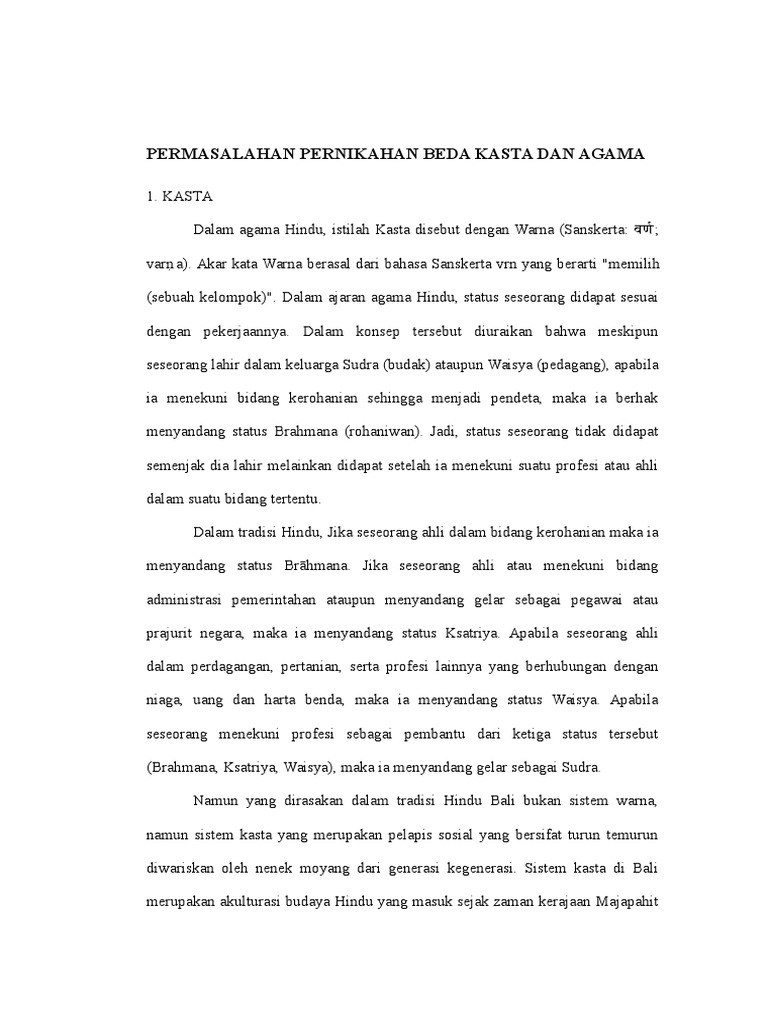 PERMASALAHAN PERNIKAHAN BEDA KASTA DAN AGAMA

1. KASTA

Dalam agama Hindu, istilah Kasta disebut dengan Warna (Sanskerta: वर्ण; varṇa). Akar kata Warna berasal dari bahasa Sanskerta vrn yang berarti "memilih (sebuah kelompok)". Dalam ajaran agama Hindu, status seseorang didapat sesuai dengan pekerjaannya. Dalam konsep tersebut diuraikan bahwa meskipun seseorang lahir dalam keluarga Sudra (budak) ataupun Waisya (pedagang), apabila ia menekuni bidang kerohanian sehingga menjadi pendeta, maka ia berhak menyandang status Brahmana (rohaniwan). Jadi, status seseorang tidak didapat semenjak dia lahir melainkan didapat setelah ia menekuni suatu profesi atau ahli dalam suatu bidang tertentu.

Dalam tradisi Hindu, Jika seseorang ahli dalam bidang kerohanian maka ia menyandang status Brāhmana. Jika seseorang ahli atau menekuni bidang administrasi pemerintahan ataupun menyandang gelar sebagai pegawai atau prajurit negara, maka ia menyandang status Ksatriya. Apabila seseorang ahli dalam perdagangan, pertanian, serta profesi lainnya yang berhubungan dengan niaga, uang dan harta benda, maka ia menyandang status Waisya. Apabila seseorang menekuni profesi sebagai pembantu dari ketiga status tersebut (Brahmana, Ksatriya, Waisya), maka ia menyandang gelar sebagai Sudra.

Namun yang dirasakan dalam tradisi Hindu Bali bukan sistem warna, namun sistem kasta yang merupakan pelapis sosial yang bersifat turun temurun diwariskan oleh nenek moyang dari generasi kegenerasi. Sistem kasta di Bali merupakan akulturasi budaya Hindu yang masuk sejak zaman kerajaan Majapahit